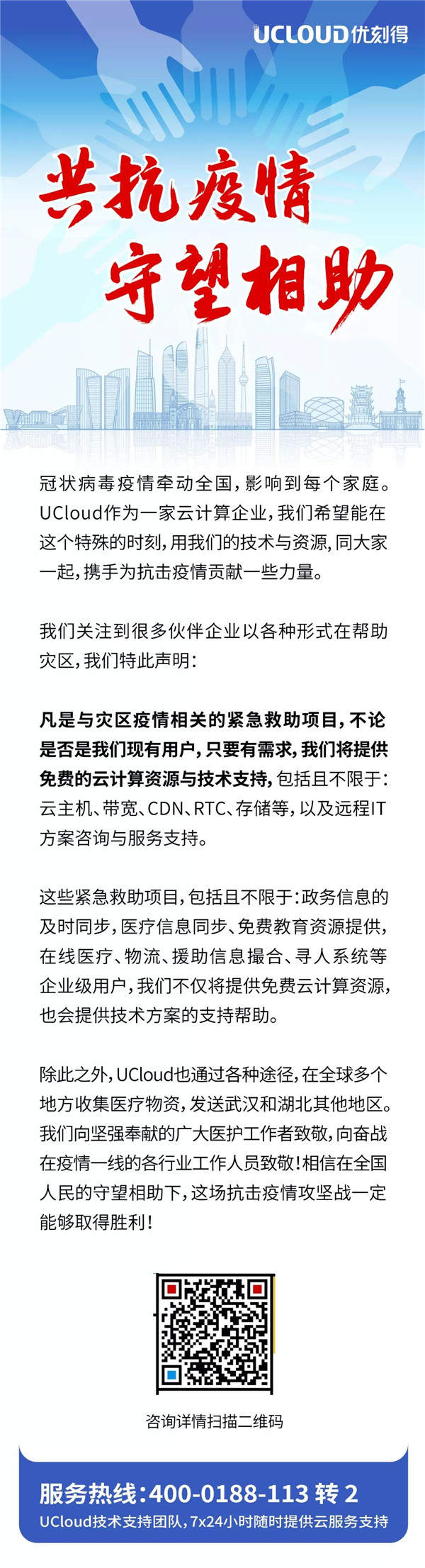 UCLOUD优刻得

共抗疫情
守望相助

冠状病毒疫情牵动全国，影响到每个家庭。UCloud作为一家云计算企业，我们希望能在这个特殊的时刻，用我们的技术与资源，同大家一起，携手为抗击疫情贡献一些力量。

我们关注到很多伙伴企业以各种形式在帮助灾区，我们特此声明：

凡是与灾区疫情相关的紧急救助项目，不论是否是我们现有用户，只要有需求，我们将提供免费的云计算资源与技术支持，包括且不限于：云主机、带宽、CDN、RTC、存储等，以及远程IT方案咨询与服务支持。

这些紧急救助项目，包括且不限于：政务信息的及时同步，医疗信息同步、免费教育资源提供，在线医疗、物流、援助信息撮合、寻人系统等企业级用户，我们不仅将提供免费云计算资源，也会提供技术方案的支持帮助。

除此之外，UCloud也通过各种途径，在全球多个地方收集医疗物资，发送武汉和湖北其他地区。我们向坚强奉献的广大医护工作者致敬，向奋战在疫情一线的各行业工作人员致敬！相信在全国人民的守望相助下，这场抗击疫情攻坚战一定能够取得胜利！

咨询详情扫描二维码

服务热线：400-0188-113 转 2
UCloud技术支持团队，7x24小时随时提供云服务支持